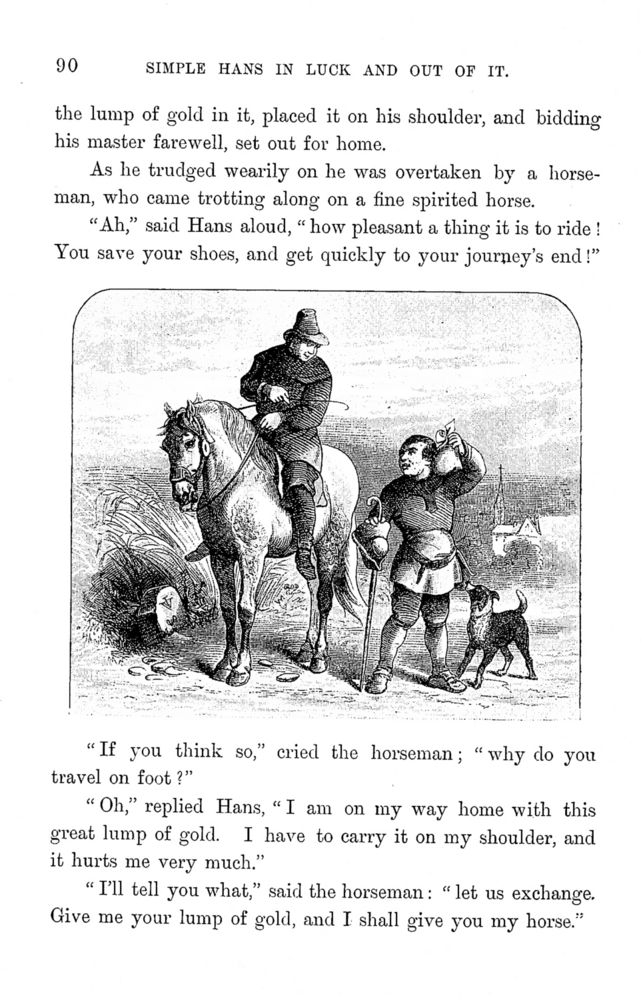 90 SIMPLE HANS IN LUCK AND OUT OF IT.

the lump of gold in it, placed it on his shoulder, and bidding his master farewell, set out for home.

As he trudged wearily on he was overtaken by a horseman, who came trotting along on a fine spirited horse.

"Ah," said Hans aloud, "how pleasant a thing it is to ride! You save your shoes, and get quickly to your journey's end!"

"If you think so," cried the horseman; "why do you travel on foot?"

"Oh," replied Hans, "I am on my way home with this great lump of gold. I have to carry it on my shoulder, and it hurts me very much."

"I'll tell you what," said the horseman: "let us exchange. Give me your lump of gold, and I shall give you my horse."